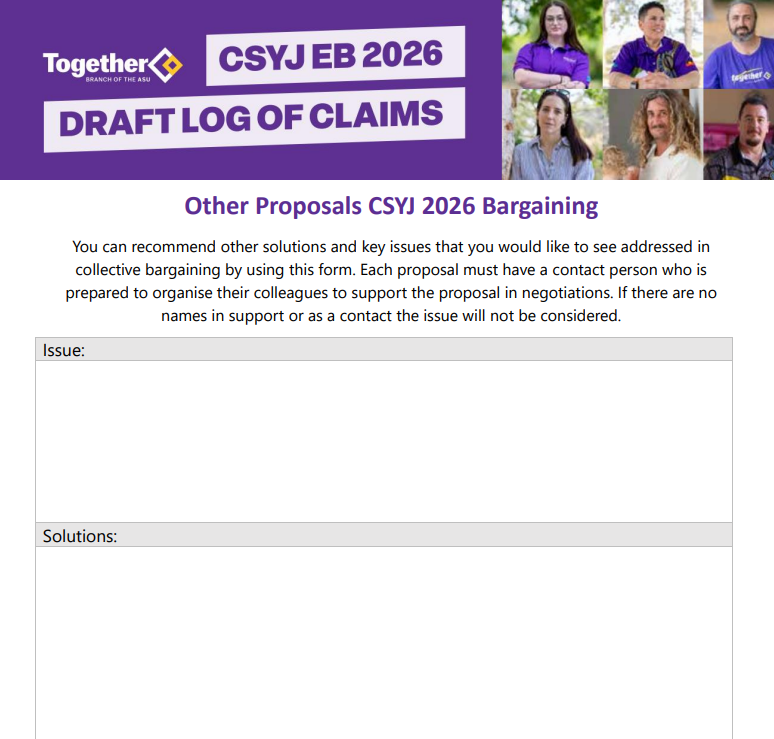 Together
BRANCH OF THE ASU

CSYJ EB 2026

DRAFT LOG OF CLAIMS

together

Other Proposals CSYJ 2026 Bargaining

You can recommend other solutions and key issues that you would like to see addressed in collective bargaining by using this form. Each proposal must have a contact person who is prepared to organise their colleagues to support the proposal in negotiations. If there are no names in support or as a contact the issue will not be considered.

Issue:

Solutions: